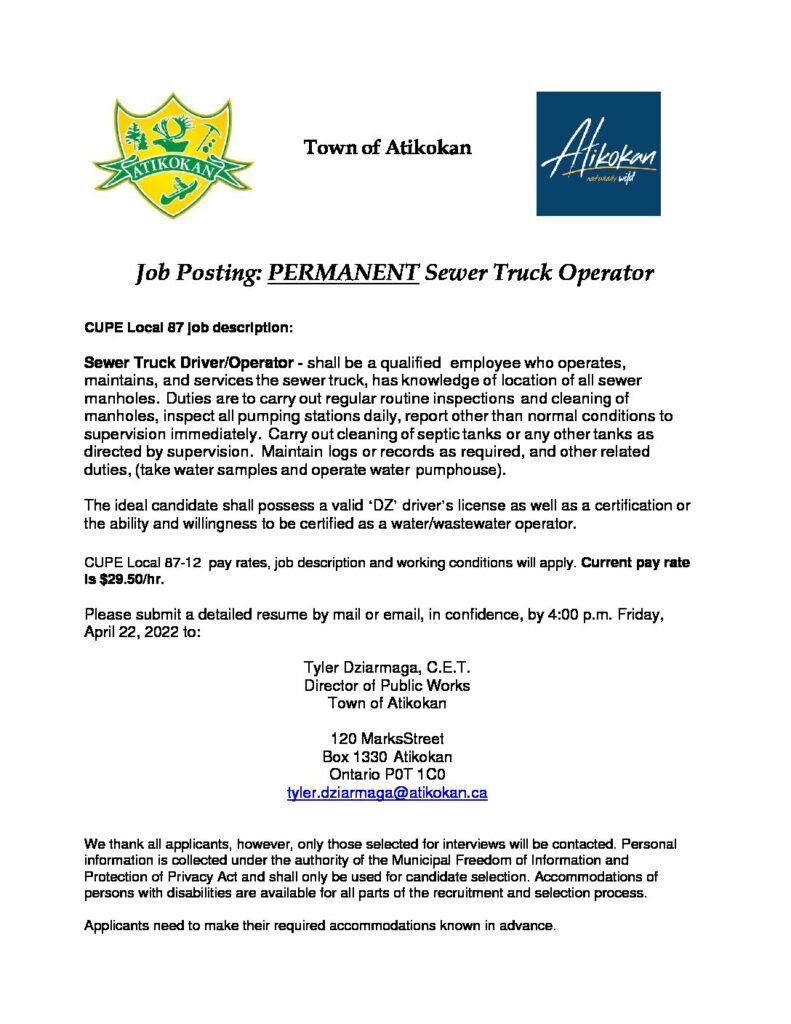 ATIKOKAN

Town of Atikokan

Atikokan
naturally wild

Job Posting: PERMANENT Sewer Truck Operator

CUPE Local 87 job description:

Sewer Truck Driver/Operator - shall be a qualified employee who operates, maintains, and services the sewer truck, has knowledge of location of all sewer manholes. Duties are to carry out regular routine inspections and cleaning of manholes, inspect all pumping stations daily, report other than normal conditions to supervision immediately. Carry out cleaning of septic tanks or any other tanks as directed by supervision. Maintain logs or records as required, and other related duties, (take water samples and operate water pumphouse).

The ideal candidate shall possess a valid 'DZ' driver's license as well as a certification or the ability and willingness to be certified as a water/wastewater operator.

CUPE Local 87-12 pay rates, job description and working conditions will apply. Current pay rate is $29.50/hr.

Please submit a detailed resume by mail or email, in confidence, by 4:00 p.m. Friday, April 22, 2022 to:

Tyler Dziarmaga, C.E.T.
Director of Public Works
Town of Atikokan

120 MarksStreet
Box 1330 Atikokan
Ontario P0T 1C0
tyler.dziarmaga@atikokan.ca

We thank all applicants, however, only those selected for interviews will be contacted. Personal information is collected under the authority of the Municipal Freedom of Information and Protection of Privacy Act and shall only be used for candidate selection. Accommodations of persons with disabilities are available for all parts of the recruitment and selection process.

Applicants need to make their required accommodations known in advance.